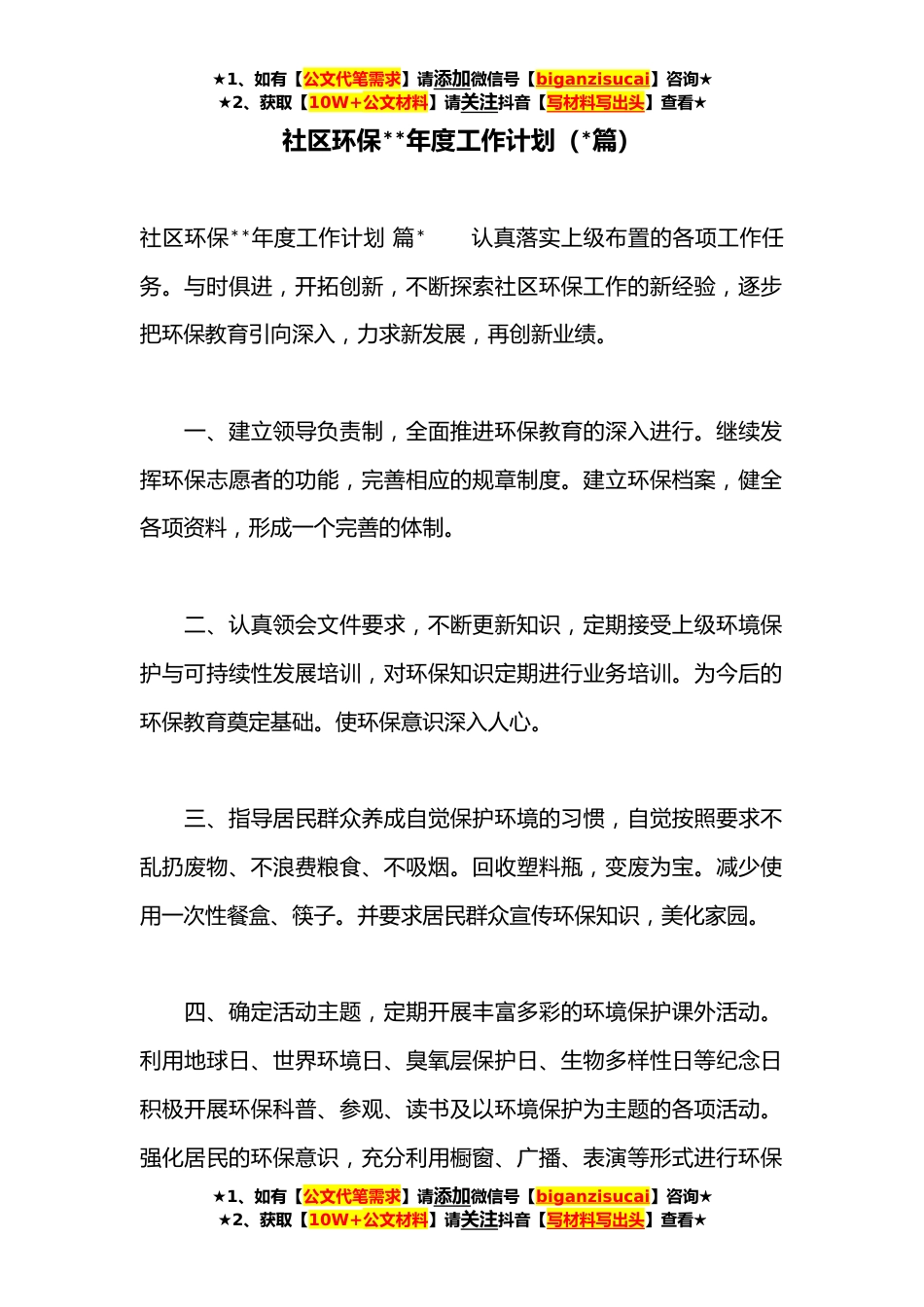 ★1、如有【公文代笔需求】请添加微信号【biganzisucai】咨询★
★2、获取【10W+公文材料】请关注抖音【写材料写出头】查看★

社区环保**年度工作计划（*篇）

社区环保**年度工作计划 篇*　　认真落实上级布置的各项工作任务。与时俱进，开拓创新，不断探索社区环保工作的新经验，逐步把环保教育引向深入，力求新发展，再创新业绩。

一、建立领导负责制，全面推进环保教育的深入进行。继续发挥环保志愿者的功能，完善相应的规章制度。建立环保档案，健全各项资料，形成一个完善的体制。

二、认真领会文件要求，不断更新知识，定期接受上级环境保护与可持续性发展培训，对环保知识定期进行业务培训。为今后的环保教育奠定基础。使环保意识深入人心。

三、指导居民群众养成自觉保护环境的习惯，自觉按照要求不乱扔废物、不浪费粮食、不吸烟。回收塑料瓶，变废为宝。减少使用一次性餐盒、筷子。并要求居民群众宣传环保知识，美化家园。

四、确定活动主题，定期开展丰富多彩的环境保护课外活动。利用地球日、世界环境日、臭氧层保护日、生物多样性日等纪念日积极开展环保科普、参观、读书及以环境保护为主题的各项活动。强化居民的环保意识，充分利用橱窗、广播、表演等形式进行环保

★1、如有【公文代笔需求】请添加微信号【biganzisucai】咨询★
★2、获取【10W+公文材料】请关注抖音【写材料写出头】查看★